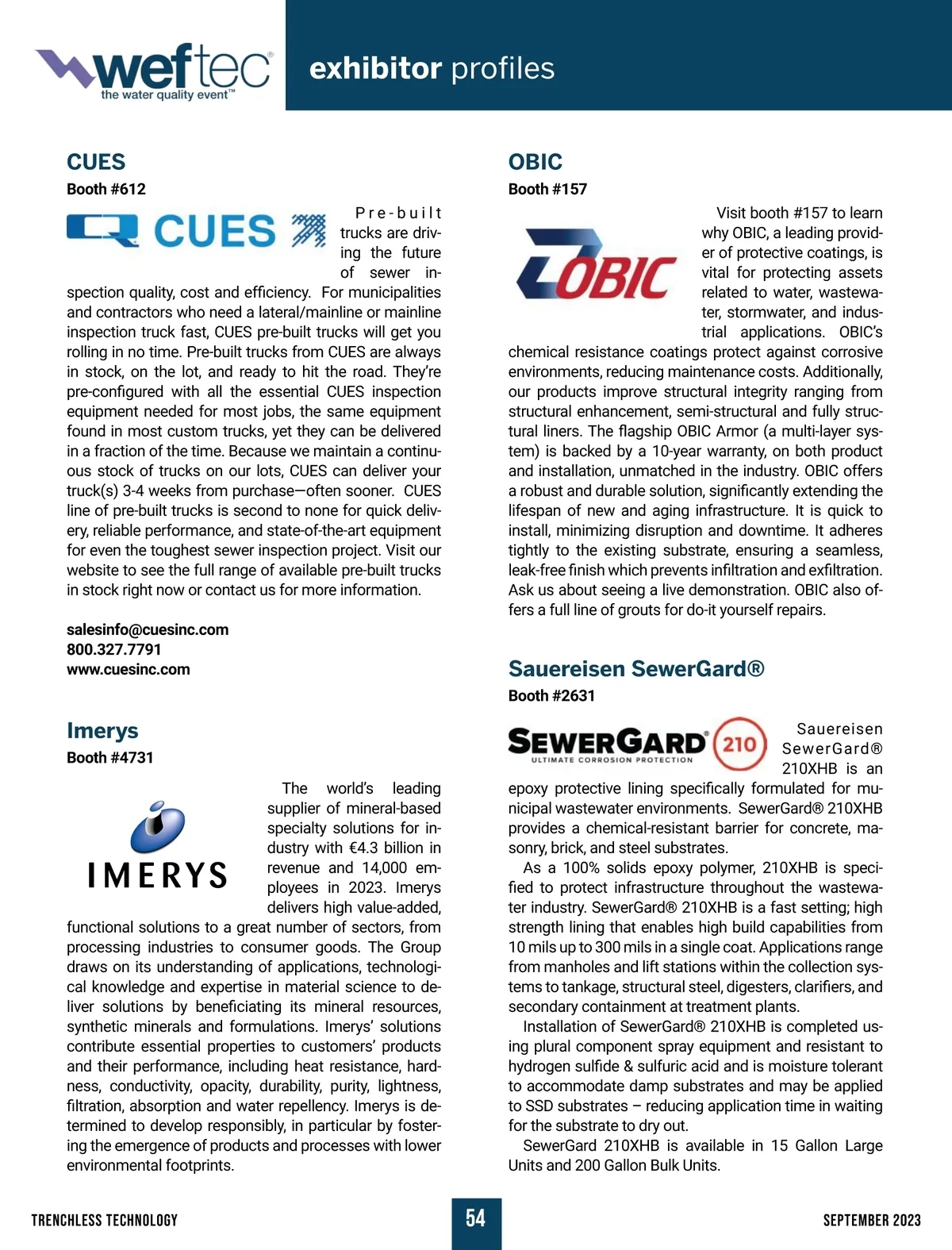 weftec®
the water quality event™

exhibitor profiles

CUES
Booth #612

CUES

Pre-built trucks are driving the future of sewer inspection quality, cost and efficiency. For municipalities and contractors who need a lateral/mainline or mainline inspection truck fast, CUES pre-built trucks will get you rolling in no time. Pre-built trucks from CUES are always in stock, on the lot, and ready to hit the road. They're pre-configured with all the essential CUES inspection equipment needed for most jobs, the same equipment found in most custom trucks, yet they can be delivered in a fraction of the time. Because we maintain a continuous stock of trucks on our lots, CUES can deliver your truck(s) 3-4 weeks from purchase—often sooner. CUES line of pre-built trucks is second to none for quick delivery, reliable performance, and state-of-the-art equipment for even the toughest sewer inspection project. Visit our website to see the full range of available pre-built trucks in stock right now or contact us for more information.

salesinfo@cuesinc.com
800.327.7791
www.cuesinc.com

Imerys
Booth #4731

IMERYS

The world's leading supplier of mineral-based specialty solutions for industry with €4.3 billion in revenue and 14,000 employees in 2023. Imerys delivers high value-added, functional solutions to a great number of sectors, from processing industries to consumer goods. The Group draws on its understanding of applications, technological knowledge and expertise in material science to deliver solutions by beneficiating its mineral resources, synthetic minerals and formulations. Imerys' solutions contribute essential properties to customers' products and their performance, including heat resistance, hardness, conductivity, opacity, durability, purity, lightness, filtration, absorption and water repellency. Imerys is determined to develop responsibly, in particular by fostering the emergence of products and processes with lower environmental footprints.

OBIC
Booth #157

OBIC

Visit booth #157 to learn why OBIC, a leading provider of protective coatings, is vital for protecting assets related to water, wastewater, stormwater, and industrial applications. OBIC's chemical resistance coatings protect against corrosive environments, reducing maintenance costs. Additionally, our products improve structural integrity ranging from structural enhancement, semi-structural and fully structural liners. The flagship OBIC Armor (a multi-layer system) is backed by a 10-year warranty, on both product and installation, unmatched in the industry. OBIC offers a robust and durable solution, significantly extending the lifespan of new and aging infrastructure. It is quick to install, minimizing disruption and downtime. It adheres tightly to the existing substrate, ensuring a seamless, leak-free finish which prevents infiltration and exfiltration. Ask us about seeing a live demonstration. OBIC also offers a full line of grouts for do-it yourself repairs.

Sauereisen SewerGard®
Booth #2631

SEWERGARD® 210
ULTIMATE CORROSION PROTECTION

Sauereisen SewerGard® 210XHB is an epoxy protective lining specifically formulated for municipal wastewater environments. SewerGard® 210XHB provides a chemical-resistant barrier for concrete, masonry, brick, and steel substrates.

As a 100% solids epoxy polymer, 210XHB is specified to protect infrastructure throughout the wastewater industry. SewerGard® 210XHB is a fast setting; high strength lining that enables high build capabilities from 10 mils up to 300 mils in a single coat. Applications range from manholes and lift stations within the collection systems to tankage, structural steel, digesters, clarifiers, and secondary containment at treatment plants.

Installation of SewerGard® 210XHB is completed using plural component spray equipment and resistant to hydrogen sulfide & sulfuric acid and is moisture tolerant to accommodate damp substrates and may be applied to SSD substrates – reducing application time in waiting for the substrate to dry out.

SewerGard 210XHB is available in 15 Gallon Large Units and 200 Gallon Bulk Units.

TRENCHLESS TECHNOLOGY
54
SEPTEMBER 2023